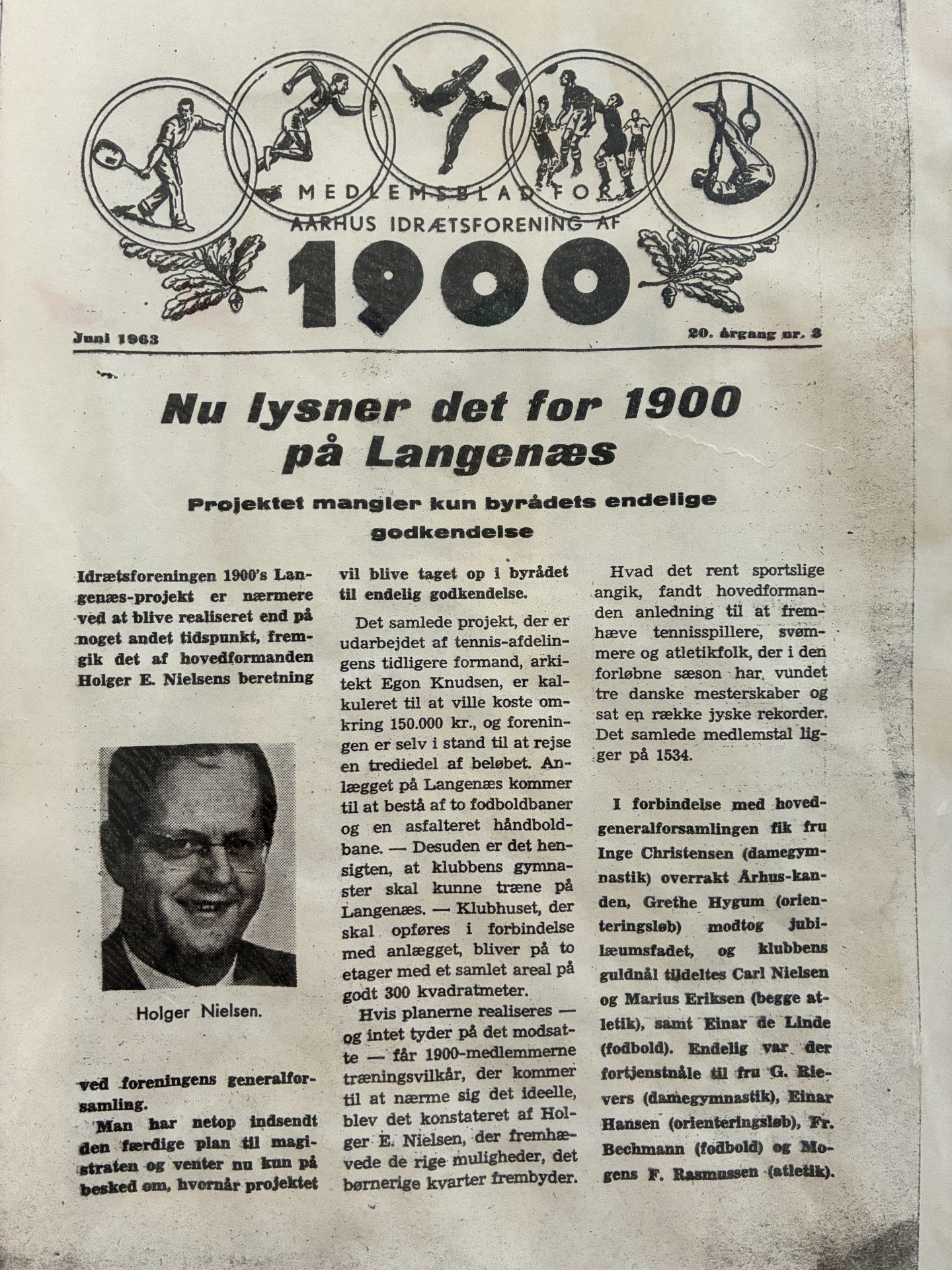 MEDLEMSBLAD FOR
AARHUS IDRÆTSFORENING AF
1900

Juni 1963

20. årgang nr. 3

Nu lysner det for 1900 på Langenæs

Projektet mangler kun byrådets endelige godkendelse

Idrætsforeningen 1900's Langenæs-projekt er nærmere ved at blive realiseret end på noget andet tidspunkt, fremgik det af hovedformanden Holger E. Nielsens beretning

Holger Nielsen.

ved foreningens generalforsamling.

Man har netop indsendt den færdige plan til magistraten og venter nu kun på besked om, hvornår projektet vil blive taget op i byrådet til endelig godkendelse.

Det samlede projekt, der er udarbejdet af tennis-afdelingens tidligere formand, arkitekt Egon Knudsen, er kalkuleret til at ville koste omkring 150.000 kr., og foreningen er selv i stand til at rejse en trediedel af beløbet. Anlægget på Langenæs kommer til at bestå af to fodboldbaner og en asfalteret håndboldbane. — Desuden er det hensigten, at klubbens gymnaster skal kunne træne på Langenæs. — Klubhuset, der skal opføres i forbindelse med anlægget, bliver på to etager med et samlet areal på godt 300 kvadratmeter.

Hvis planerne realiseres — og intet tyder på det modsatte — får 1900-medlemmerne træningsvilkår, der kommer til at nærme sig det ideelle, blev det konstateret af Holger E. Nielsen, der fremhævede de rige muligheder, det børnerige kvarter frembyder.

Hvad det rent sportslige angik, fandt hovedformanden anledning til at fremhæve tennisspillere, svømmere og atletikfolk, der i den forløbne sæson har vundet tre danske mesterskaber og sat en række jyske rekorder. Det samlede medlemstal ligger på 1534.

I forbindelse med hovedgeneralforsamlingen fik fru Inge Christensen (damegymnastik) overrakt Århus-kanden, Grethe Hygum (orienteringsløb) modtog jubilæumsfadet, og klubbens guldnål tildeltes Carl Nielsen og Marius Eriksen (begge atletik), samt Einar de Linde (fodbold). Endelig var der fortjenstnåle til fru G. Rievers (damegymnastik), Einar Hansen (orienteringsløb), Fr. Bechmann (fodbold) og Mogens F. Rasmussen (atletik).